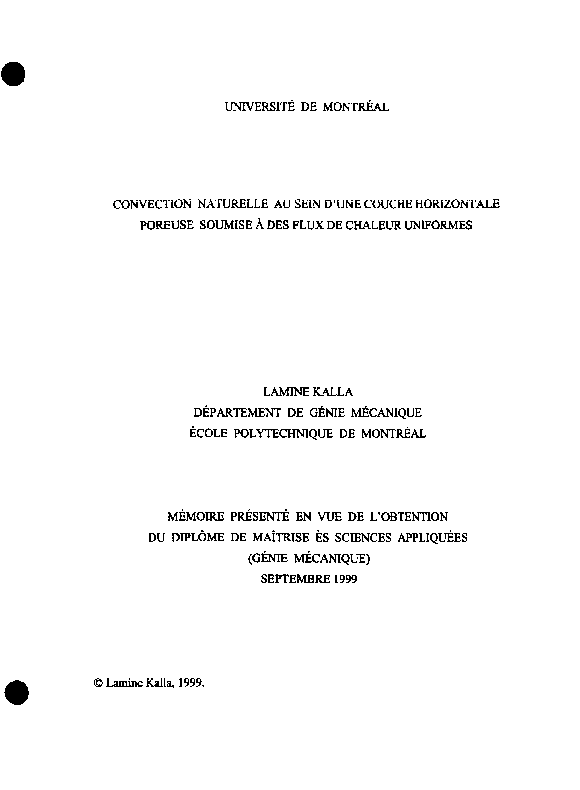 UNIVERSITÉ DE MONTRÉAL

CONVECTION NATURELLE AU SEIN D'UNE COUCHE HORIZONTALE POREUSE SOUMISE À DES FLUX DE CHALEUR UNIFORMES

LAMINE KALLA
DÉPARTEMENT DE GÉNIE MÉCANIQUE
ÉCOLE POLYTECHNIQUE DE MONTRÉAL

MÉMOIRE PRÉSENTÉ EN VUE DE L'OBTENTION
DU DIPLÔME DE MAÎTRISE ÈS SCIENCES APPLIQUÉES
(GÉNIE MÉCANIQUE)
SEPTEMBRE 1999

© Lamine Kalla, 1999.